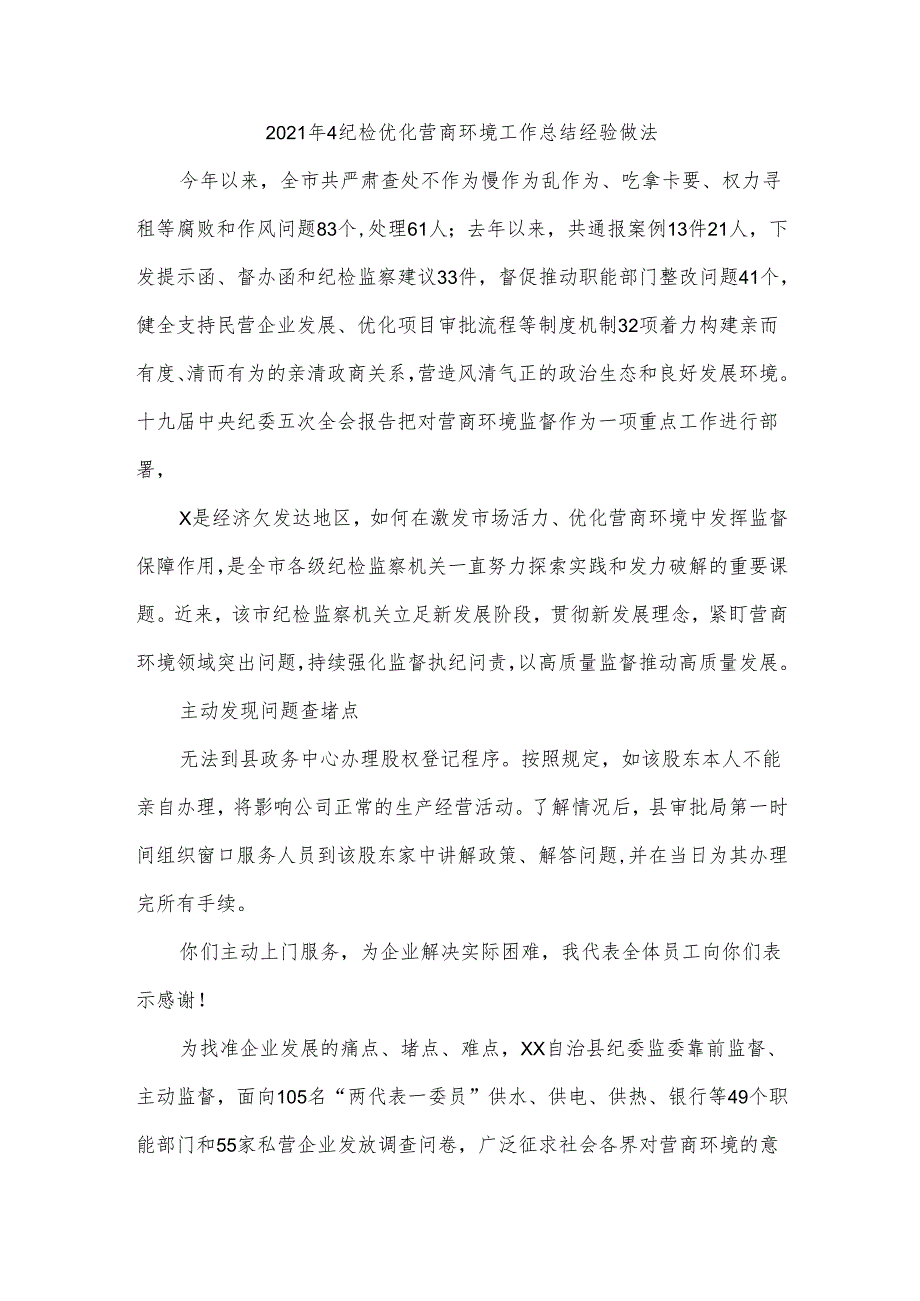 2021年4纪检优化营商环境工作总结经验做法

今年以来，全市共严肃查处不作为慢作为乱作为、吃拿卡要、权力寻租等腐败和作风问题83个,处理61人；去年以来，共通报案例13件21人，下发提示函、督办函和纪检监察建议33件，督促推动职能部门整改问题41个，健全支持民营企业发展、优化项目审批流程等制度机制32项着力构建亲而有度、清而有为的亲清政商关系，营造风清气正的政治生态和良好发展环境。十九届中央纪委五次全会报告把对营商环境监督作为一项重点工作进行部署，

X是经济欠发达地区，如何在激发市场活力、优化营商环境中发挥监督保障作用，是全市各级纪检监察机关一直努力探索实践和发力破解的重要课题。近来，该市纪检监察机关立足新发展阶段，贯彻新发展理念，紧盯营商环境领域突出问题，持续强化监督执纪问责，以高质量监督推动高质量发展。

主动发现问题查堵点

无法到县政务中心办理股权登记程序。按照规定，如该股东本人不能亲自办理，将影响公司正常的生产经营活动。了解情况后，县审批局第一时间组织窗口服务人员到该股东家中讲解政策、解答问题，并在当日为其办理完所有手续。

你们主动上门服务，为企业解决实际困难，我代表全体员工向你们表示感谢！

为找准企业发展的痛点、堵点、难点，XX自治县纪委监委靠前监督、主动监督，面向105名“两代表一委员”供水、供电、供热、银行等49个职能部门和55家私营企业发放调查问卷，广泛征求社会各界对营商环境的意